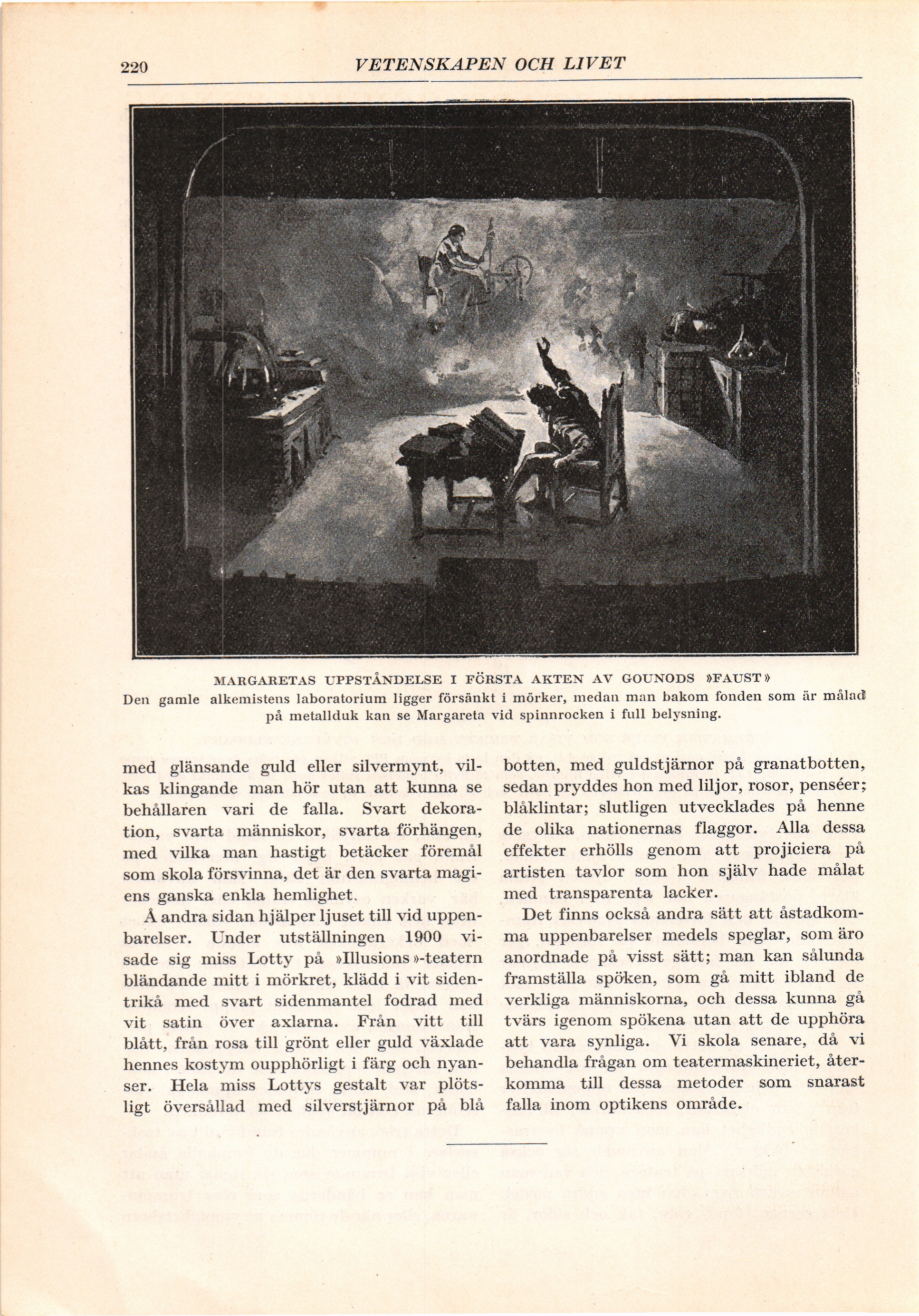 220 VETENSKAPEN OCH LIVET

MARGARETAS UPPSTÅNDELSE I FÖRSTA AKTEN AV GOUNODS »FAUST»
Den gamle alkemistens laboratorium ligger försänkt i mörker, medan man bakom fonden som är målad på metallduk kan se Margareta vid spinnrocken i full belysning.

med glänsande guld eller silvermynt, vilkas klingande man hör utan att kunna se behållaren vari de falla. Svart dekoration, svarta människor, svarta förhängen, med vilka man hastigt betäcker föremål som skola försvinna, det är den svarta magiens ganska enkla hemlighet.

Å andra sidan hjälper ljuset till vid uppenbarelser. Under utställningen 1900 visade sig miss Lotty på »Illusions»-teatern bländande mitt i mörkret, klädd i vit sidentrikå med svart sidenmantel fodrad med vit satin över axlarna. Från vitt till blått, från rosa till grönt eller guld växlade hennes kostym oupphörligt i färg och nyanser. Hela miss Lottys gestalt var plötsligt översållad med silverstjärnor på blå botten, med guldstjärnor på granatbotten, sedan pryddes hon med liljor, rosor, penséer; blåklintar; slutligen utvecklades på henne de olika nationernas flaggor. Alla dessa effekter erhölls genom att projiciera på artisten tavlor som hon själv hade målat med transparenta lacker.

Det finns också andra sätt att åstadkomma uppenbarelser medels speglar, som äro anordnade på visst sätt; man kan sålunda framställa spöken, som gå mitt ibland de verkliga människorna, och dessa kunna gå tvärs igenom spökena utan att de upphöra att vara synliga. Vi skola senare, då vi behandla frågan om teatermaskineriet, återkomma till dessa metoder som snarast falla inom optikens område.